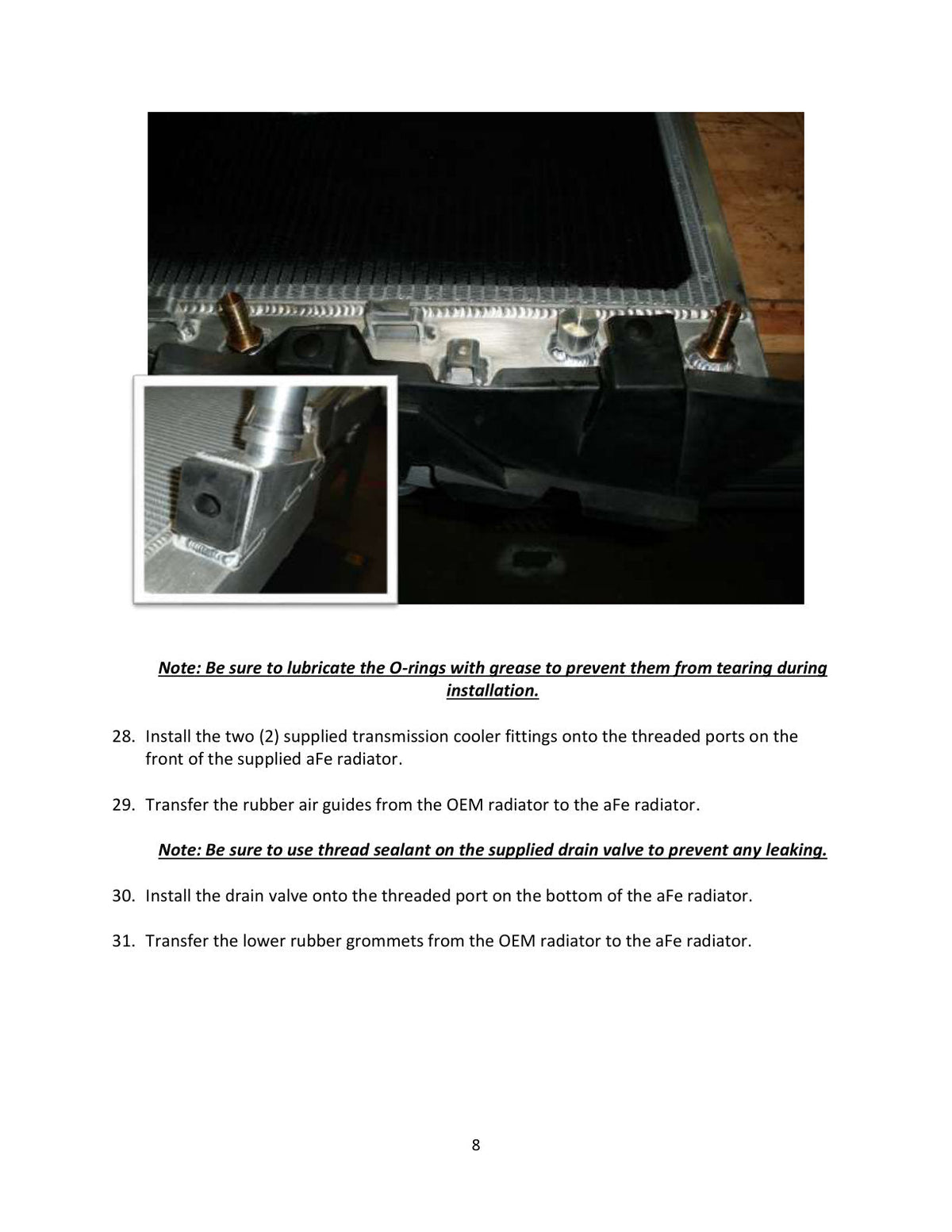 Note: Be sure to lubricate the O-rings with grease to prevent them from tearing during installation.

28. Install the two (2) supplied transmission cooler fittings onto the threaded ports on the front of the supplied aFe radiator.

29. Transfer the rubber air guides from the OEM radiator to the aFe radiator.

Note: Be sure to use thread sealant on the supplied drain valve to prevent any leaking.

30. Install the drain valve onto the threaded port on the bottom of the aFe radiator.

31. Transfer the lower rubber grommets from the OEM radiator to the aFe radiator.

8